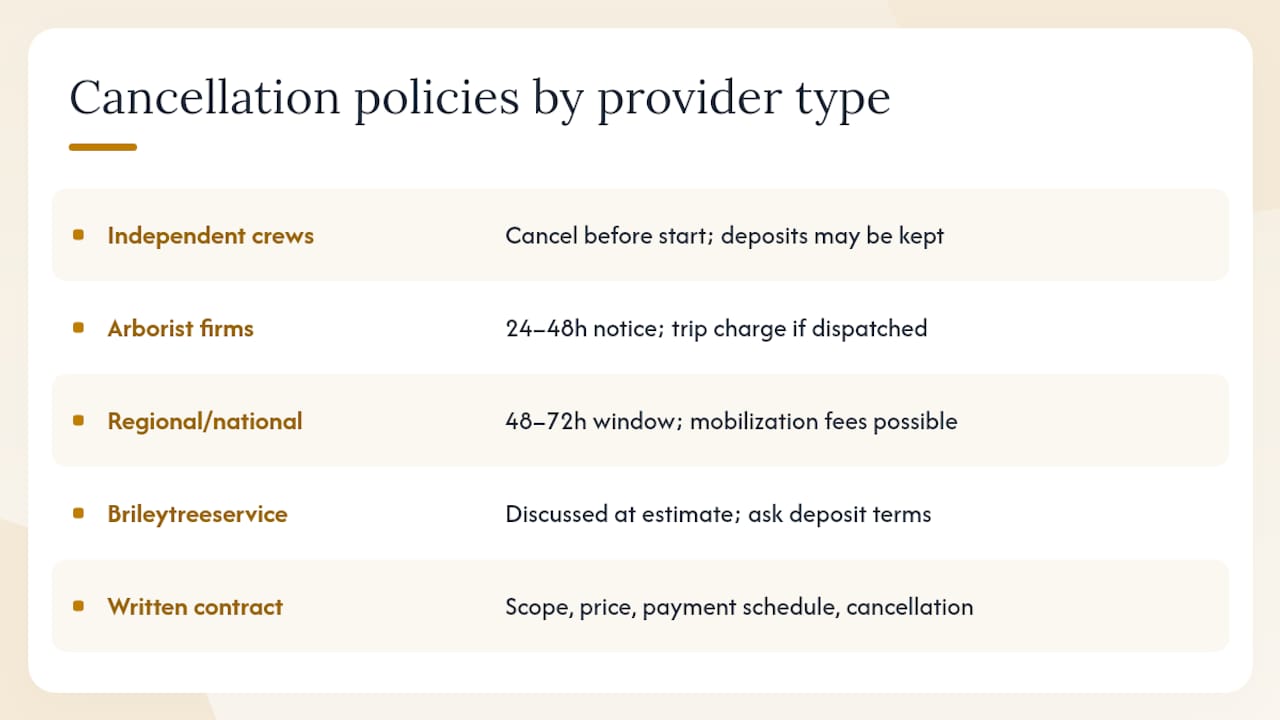 Cancellation policies by provider type

| | |
|---|---|
| Independent crews | Cancel before start; deposits may be kept |
| Arborist firms | 24–48h notice; trip charge if dispatched |
| Regional/national | 48–72h window; mobilization fees possible |
| Brileytreeservice | Discussed at estimate; ask deposit terms |
| Written contract | Scope, price, payment schedule, cancellation |